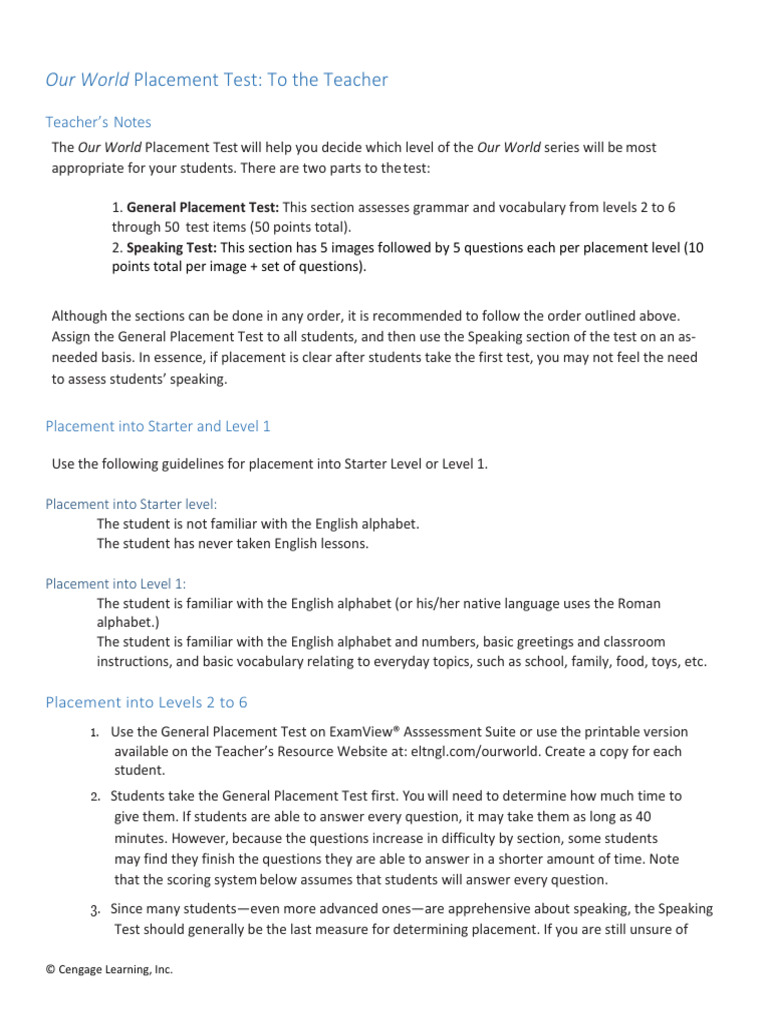 Our World Placement Test: To the Teacher

Teacher's Notes

The Our World Placement Test will help you decide which level of the Our World series will be most appropriate for your students. There are two parts to the test:

1. General Placement Test: This section assesses grammar and vocabulary from levels 2 to 6 through 50 test items (50 points total).
2. Speaking Test: This section has 5 images followed by 5 questions each per placement level (10 points total per image + set of questions).

Although the sections can be done in any order, it is recommended to follow the order outlined above. Assign the General Placement Test to all students, and then use the Speaking section of the test on an as-needed basis. In essence, if placement is clear after students take the first test, you may not feel the need to assess students' speaking.

Placement into Starter and Level 1

Use the following guidelines for placement into Starter Level or Level 1.

Placement into Starter level:
The student is not familiar with the English alphabet.
The student has never taken English lessons.

Placement into Level 1:
The student is familiar with the English alphabet (or his/her native language uses the Roman alphabet.)
The student is familiar with the English alphabet and numbers, basic greetings and classroom instructions, and basic vocabulary relating to everyday topics, such as school, family, food, toys, etc.

Placement into Levels 2 to 6

1. Use the General Placement Test on ExamView® Asssessment Suite or use the printable version available on the Teacher's Resource Website at: eltngl.com/ourworld. Create a copy for each student.

2. Students take the General Placement Test first. You will need to determine how much time to give them. If students are able to answer every question, it may take them as long as 40 minutes. However, because the questions increase in difficulty by section, some students may find they finish the questions they are able to answer in a shorter amount of time. Note that the scoring system below assumes that students will answer every question.

3. Since many students—even more advanced ones—are apprehensive about speaking, the Speaking Test should generally be the last measure for determining placement. If you are still unsure of

© Cengage Learning, Inc.